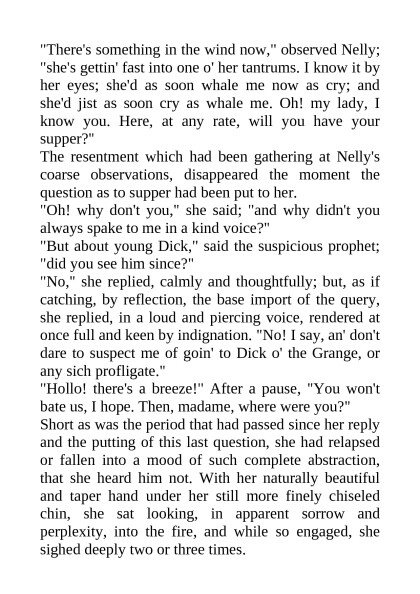 "There's something in the wind now," observed Nelly; "she's gettin' fast into one o' her tantrums. I know it by her eyes; she'd as soon whale me now as cry; and she'd jist as soon cry as whale me. Oh! my lady, I know you. Here, at any rate, will you have your supper?"

The resentment which had been gathering at Nelly's coarse observations, disappeared the moment the question as to supper had been put to her.

"Oh! why don't you," she said; "and why didn't you always spake to me in a kind voice?"

"But about young Dick," said the suspicious prophet; "did you see him since?"

"No," she replied, calmly and thoughtfully; but, as if catching, by reflection, the base import of the query, she replied, in a loud and piercing voice, rendered at once full and keen by indignation. "No! I say, an' don't dare to suspect me of goin' to Dick o' the Grange, or any sich profligate."

"Hollo! there's a breeze!" After a pause, "You won't bate us, I hope. Then, madame, where were you?"

Short as was the period that had passed since her reply and the putting of this last question, she had relapsed or fallen into a mood of such complete abstraction, that she heard him not. With her naturally beautiful and taper hand under her still more finely chiseled chin, she sat looking, in apparent sorrow and perplexity, into the fire, and while so engaged, she sighed deeply two or three times.